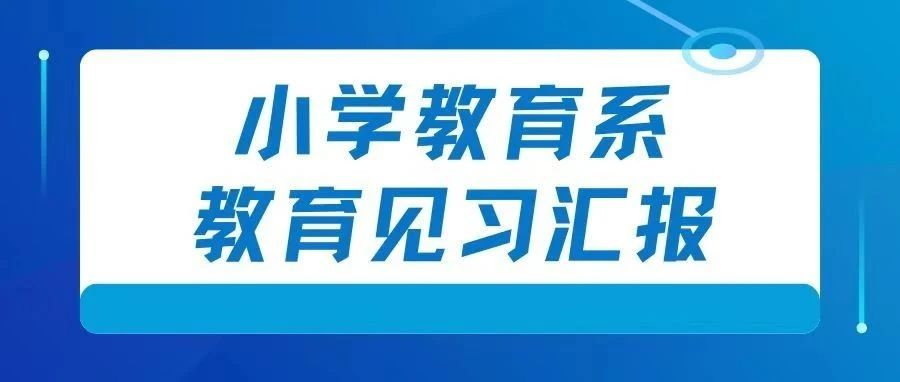 小学教育系
教育见习汇报